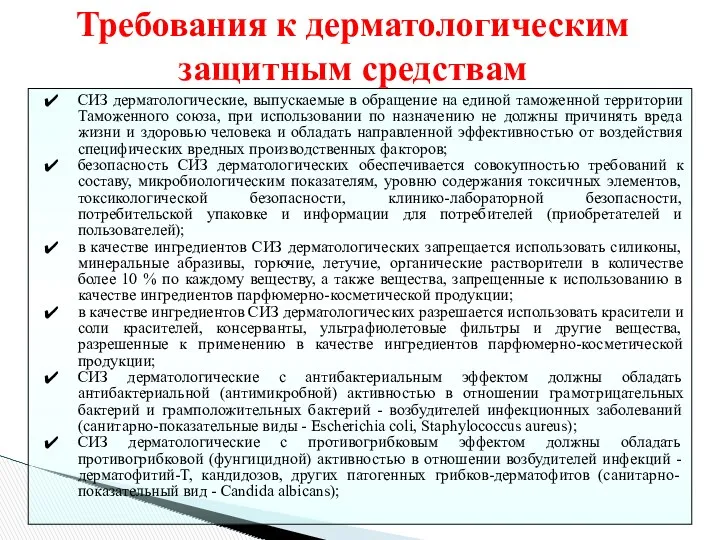 Требования к дерматологическим защитным средствам

✔ СИЗ дерматологические, выпускаемые в обращение на единой таможенной территории Таможенного союза, при использовании по назначению не должны причинять вреда жизни и здоровью человека и обладать направленной эффективностью от воздействия специфических вредных производственных факторов;

✔ безопасность СИЗ дерматологических обеспечивается совокупностью требований к составу, микробиологическим показателям, уровню содержания токсичных элементов, токсикологической безопасности, клинико-лабораторной безопасности, потребительской упаковке и информации для потребителей (приобретателей и пользователей);

✔ в качестве ингредиентов СИЗ дерматологических запрещается использовать силиконы, минеральные абразивы, горючие, летучие, органические растворители в количестве более 10 % по каждому веществу, а также вещества, запрещенные к использованию в качестве ингредиентов парфюмерно-косметической продукции;

✔ в качестве ингредиентов СИЗ дерматологических разрешается использовать красители и соли красителей, консерванты, ультрафиолетовые фильтры и другие вещества, разрешенные к применению в качестве ингредиентов парфюмерно-косметической продукции;

✔ СИЗ дерматологические с антибактериальным эффектом должны обладать антибактериальной (антимикробной) активностью в отношении грамотрицательных бактерий и грамположительных бактерий - возбудителей инфекционных заболеваний (санитарно-показательные виды - Escherichia coli, Staphylococcus aureus);

✔ СИЗ дерматологические с противогрибковым эффектом должны обладать противогрибковой (фунгицидной) активностью в отношении возбудителей инфекций - дерматофитий-Т, кандидозов, других патогенных грибков-дерматофитов (санитарно-показательный вид - Candida albicans);